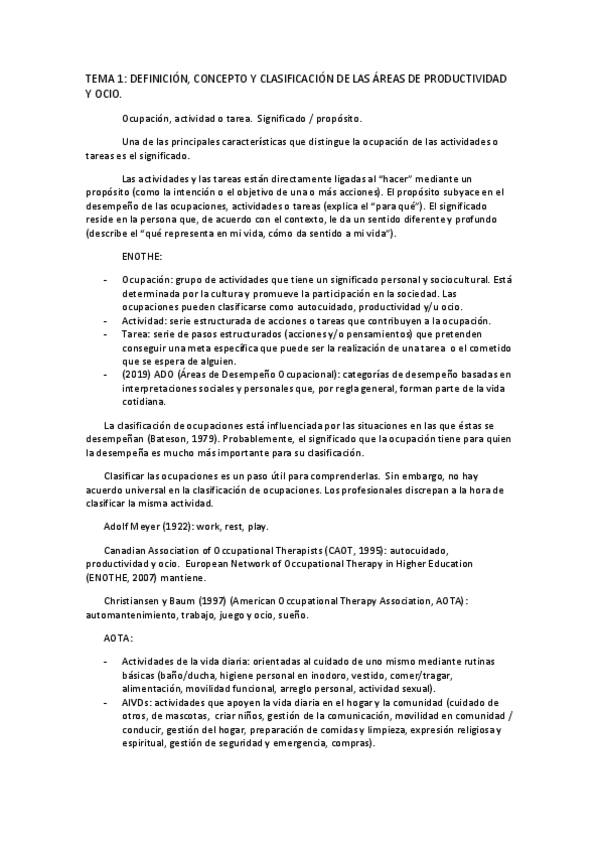 TEMA 1: DEFINICIÓN, CONCEPTO Y CLASIFICACIÓN DE LAS ÁREAS DE PRODUCTIVIDAD Y OCIO.

Ocupación, actividad o tarea. Significado / propósito.

Una de las principales características que distingue la ocupación de las actividades o tareas es el significado.

Las actividades y las tareas están directamente ligadas al "hacer" mediante un propósito (como la intención o el objetivo de una o más acciones). El propósito subyace en el desempeño de las ocupaciones, actividades o tareas (explica el "para qué"). El significado reside en la persona que, de acuerdo con el contexto, le da un sentido diferente y profundo (describe el "qué representa en mi vida, cómo da sentido a mi vida").

ENOTHE:

- Ocupación: grupo de actividades que tiene un significado personal y sociocultural. Está determinada por la cultura y promueve la participación en la sociedad. Las ocupaciones pueden clasificarse como autocuidado, productividad y/u ocio.
- Actividad: serie estructurada de acciones o tareas que contribuyen a la ocupación.
- Tarea: serie de pasos estructurados (acciones y/o pensamientos) que pretenden conseguir una meta específica que puede ser la realización de una tarea o el cometido que se espera de alguien.
- (2019) ADO (Áreas de Desempeño Ocupacional): categorías de desempeño basadas en interpretaciones sociales y personales que, por regla general, forman parte de la vida cotidiana.

La clasificación de ocupaciones está influenciada por las situaciones en las que éstas se desempeñan (Bateson, 1979). Probablemente, el significado que la ocupación tiene para quien la desempeña es mucho más importante para su clasificación.

Clasificar las ocupaciones es un paso útil para comprenderlas. Sin embargo, no hay acuerdo universal en la clasificación de ocupaciones. Los profesionales discrepan a la hora de clasificar la misma actividad.

Adolf Meyer (1922): work, rest, play.

Canadian Association of Occupational Therapists (CAOT, 1995): autocuidado, productividad y ocio. European Network of Occupational Therapy in Higher Education (ENOTHE, 2007) mantiene.

Christiansen y Baum (1997) (American Occupational Therapy Association, AOTA): automantenimiento, trabajo, juego y ocio, sueño.

AOTA:

- Actividades de la vida diaria: orientadas al cuidado de uno mismo mediante rutinas básicas (baño/ducha, higiene personal en inodoro, vestido, comer/tragar, alimentación, movilidad funcional, arreglo personal, actividad sexual).
- AIVDs: actividades que apoyen la vida diaria en el hogar y la comunidad (cuidado de otros, de mascotas, criar niños, gestión de la comunicación, movilidad en comunidad / conducir, gestión del hogar, preparación de comidas y limpieza, expresión religiosa y espiritual, gestión de seguridad y emergencia, compras).